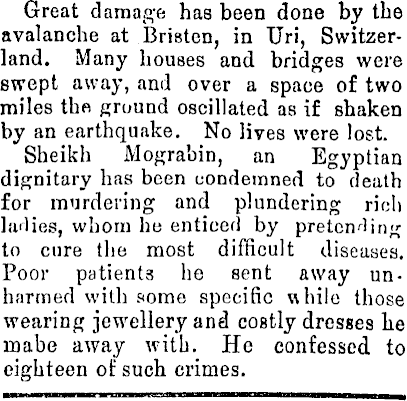 Great damage has been done by the avalanche at Bristen, in Uri, Switzerland. Many houses and bridges were swept away, and over a space of two miles the ground oscillated as if shaken by an earthquake. No lives were lost.

Sheikh Mograbin, an Egyptian dignitary has been condemned to death for murdering and plundering rich ladies, whom he enticed by pretending to cure the most difficult diseases. Poor patients he sent away unharmed with some specific while those wearing jewellery and costly dresses he mabe away with. He confessed to eighteen of such crimes.